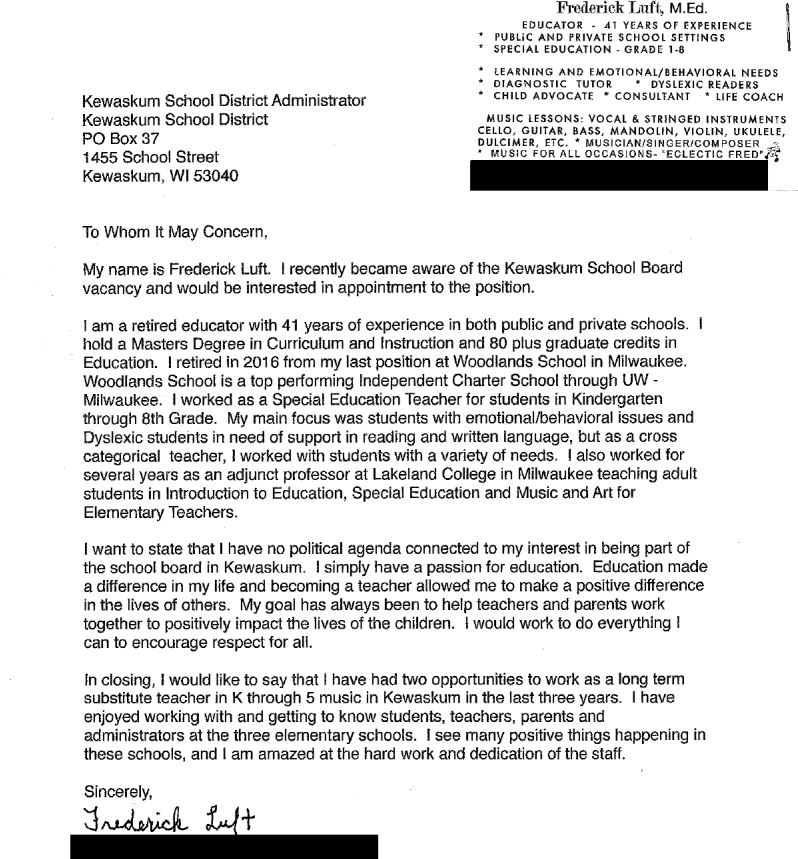 Frederick Luft, M.Ed.
EDUCATOR - 41 YEARS OF EXPERIENCE
* PUBLIC AND PRIVATE SCHOOL SETTINGS
* SPECIAL EDUCATION - GRADE 1-8

* LEARNING AND EMOTIONAL/BEHAVIORAL NEEDS
* DIAGNOSTIC TUTOR * DYSLEXIC READERS
* CHILD ADVOCATE * CONSULTANT * LIFE COACH

MUSIC LESSONS: VOCAL & STRINGED INSTRUMENTS
CELLO, GUITAR, BASS, MANDOLIN, VIOLIN, UKULELE, DULCIMER, ETC. * MUSICIAN/SINGER/COMPOSER
* MUSIC FOR ALL OCCASIONS- "ECLECTIC FRED"

Kewaskum School District Administrator
Kewaskum School District
PO Box 37
1455 School Street
Kewaskum, WI 53040

To Whom It May Concern,

My name is Frederick Luft. I recently became aware of the Kewaskum School Board vacancy and would be interested in appointment to the position.

I am a retired educator with 41 years of experience in both public and private schools. I hold a Masters Degree in Curriculum and Instruction and 80 plus graduate credits in Education. I retired in 2016 from my last position at Woodlands School in Milwaukee. Woodlands School is a top performing Independent Charter School through UW - Milwaukee. I worked as a Special Education Teacher for students in Kindergarten through 8th Grade. My main focus was students with emotional/behavioral issues and Dyslexic students in need of support in reading and written language, but as a cross categorical teacher, I worked with students with a variety of needs. I also worked for several years as an adjunct professor at Lakeland College in Milwaukee teaching adult students in Introduction to Education, Special Education and Music and Art for Elementary Teachers.

I want to state that I have no political agenda connected to my interest in being part of the school board in Kewaskum. I simply have a passion for education. Education made a difference in my life and becoming a teacher allowed me to make a positive difference in the lives of others. My goal has always been to help teachers and parents work together to positively impact the lives of the children. I would work to do everything I can to encourage respect for all.

In closing, I would like to say that I have had two opportunities to work as a long term substitute teacher in K through 5 music in Kewaskum in the last three years. I have enjoyed working with and getting to know students, teachers, parents and administrators at the three elementary schools. I see many positive things happening in these schools, and I am amazed at the hard work and dedication of the staff.

Sincerely,

Frederick Luft